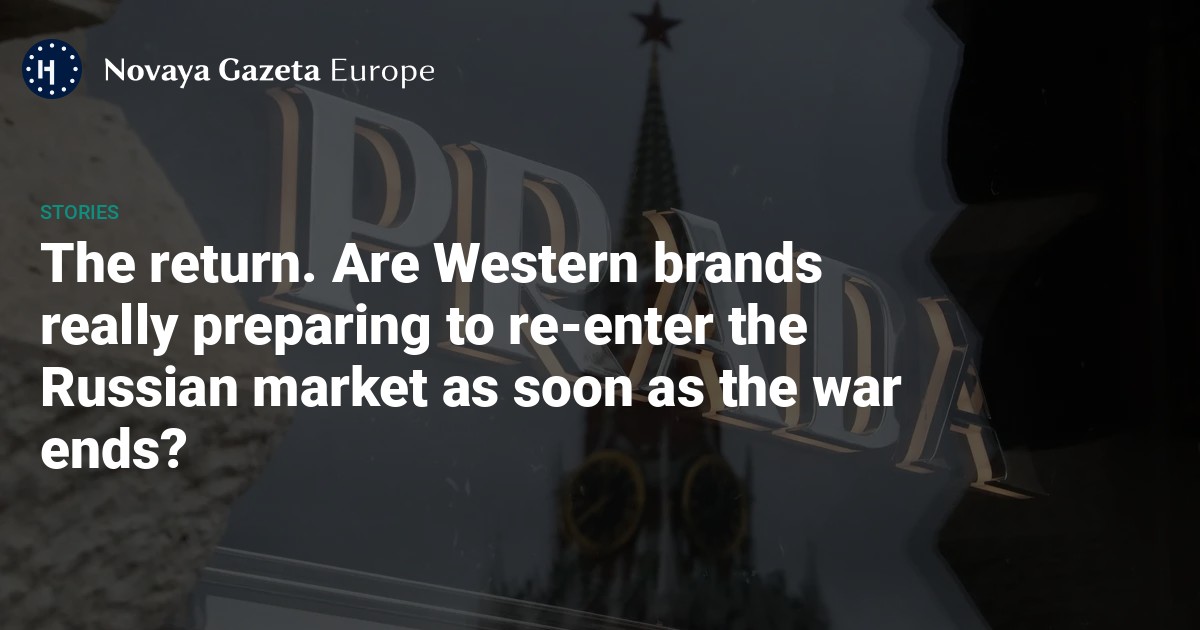 Novaya Gazeta Europe

PRADA

STORIES

The return. Are Western brands really preparing to re-enter the Russian market as soon as the war ends?